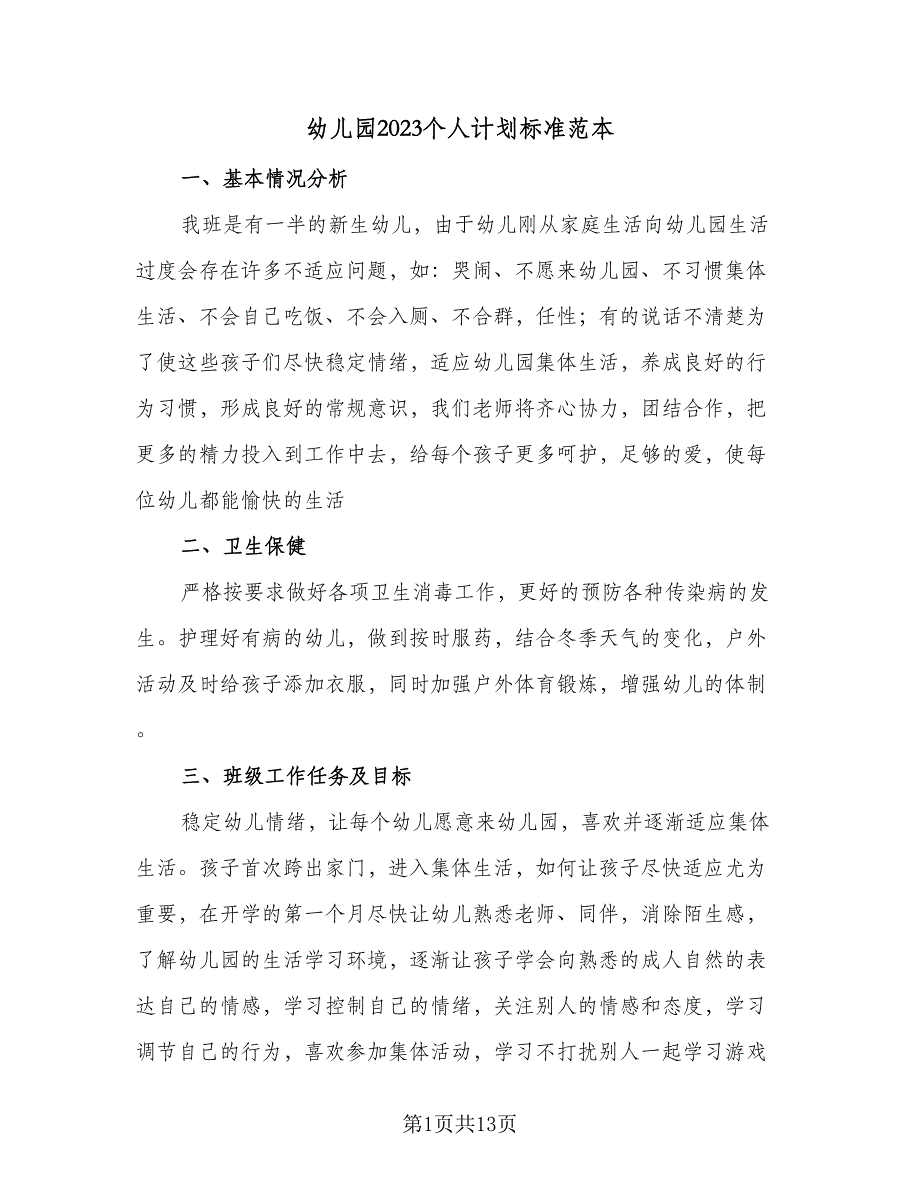 幼儿园2023个人计划标准范本

一、基本情况分析

我班是有一半的新生幼儿，由于幼儿刚从家庭生活向幼儿园生活过度会存在许多不适应问题，如：哭闹、不愿来幼儿园、不习惯集体生活、不会自己吃饭、不会入厕、不合群，任性；有的说话不清楚为了使这些孩子们尽快稳定情绪，适应幼儿园集体生活，养成良好的行为习惯，形成良好的常规意识，我们老师将齐心协力，团结合作，把更多的精力投入到工作中去，给每个孩子更多呵护，足够的爱，使每位幼儿都能愉快的生活

二、卫生保健

严格按要求做好各项卫生消毒工作，更好的预防各种传染病的发生。护理好有病的幼儿，做到按时服药，结合冬季天气的变化，户外活动及时给孩子添加衣服，同时加强户外体育锻炼，增强幼儿的体制。

三、班级工作任务及目标

稳定幼儿情绪，让每个幼儿愿意来幼儿园，喜欢并逐渐适应集体生活。孩子首次跨出家门，进入集体生活，如何让孩子尽快适应尤为重要，在开学的第一个月尽快让幼儿熟悉老师、同伴，消除陌生感，了解幼儿园的生活学习环境，逐渐让孩子学会向熟悉的成人自然的表达自己的情感，学习控制自己的情绪，关注别人的情感和态度，学习调节自己的行为，喜欢参加集体活动，学习不打扰别人一起学习游戏

第1页共13页